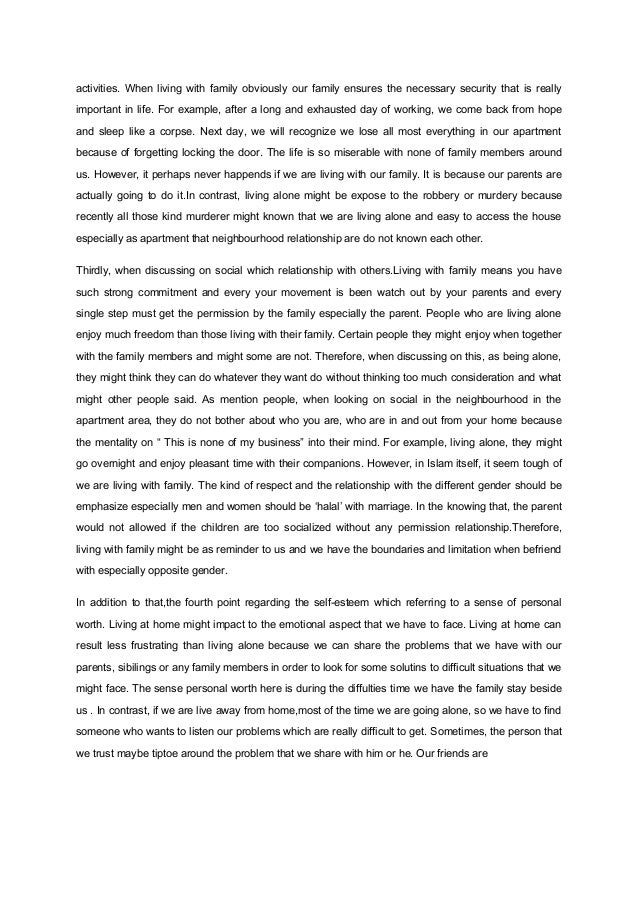 activities. When living with family obviously our family ensures the necessary security that is really important in life. For example, after a long and exhausted day of working, we come back from hope and sleep like a corpse. Next day, we will recognize we lose all most everything in our apartment because of forgetting locking the door. The life is so miserable with none of family members around us. However, it perhaps never happends if we are living with our family. It is because our parents are actually going to do it.In contrast, living alone might be expose to the robbery or murdery because recently all those kind murderer might known that we are living alone and easy to access the house especially as apartment that neighbourhood relationship are do not known each other.

Thirdly, when discussing on social which relationship with others.Living with family means you have such strong commitment and every your movement is been watch out by your parents and every single step must get the permission by the family especially the parent. People who are living alone enjoy much freedom than those living with their family. Certain people they might enjoy when together with the family members and might some are not. Therefore, when discussing on this, as being alone, they might think they can do whatever they want do without thinking too much consideration and what might other people said. As mention people, when looking on social in the neighbourhood in the apartment area, they do not bother about who you are, who are in and out from your home because the mentality on " This is none of my business" into their mind. For example, living alone, they might go overnight and enjoy pleasant time with their companions. However, in Islam itself, it seem tough of we are living with family. The kind of respect and the relationship with the different gender should be emphasize especially men and women should be 'halal' with marriage. In the knowing that, the parent would not allowed if the children are too socialized without any permission relationship.Therefore, living with family might be as reminder to us and we have the boundaries and limitation when befriend with especially opposite gender.

In addition to that,the fourth point regarding the self-esteem which referring to a sense of personal worth. Living at home might impact to the emotional aspect that we have to face. Living at home can result less frustrating than living alone because we can share the problems that we have with our parents, sibilings or any family members in order to look for some solutins to difficult situations that we might face. The sense personal worth here is during the diffulties time we have the family stay beside us . In contrast, if we are live away from home,most of the time we are going alone, so we have to find someone who wants to listen our problems which are really difficult to get. Sometimes, the person that we trust maybe tiptoe around the problem that we share with him or he. Our friends are